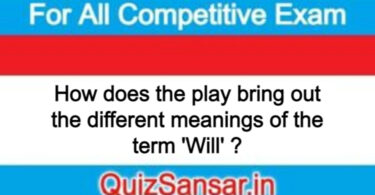 For All Competitive Exam

How does the play bring out the different meanings of the term 'Will' ?

QuizSansar.in